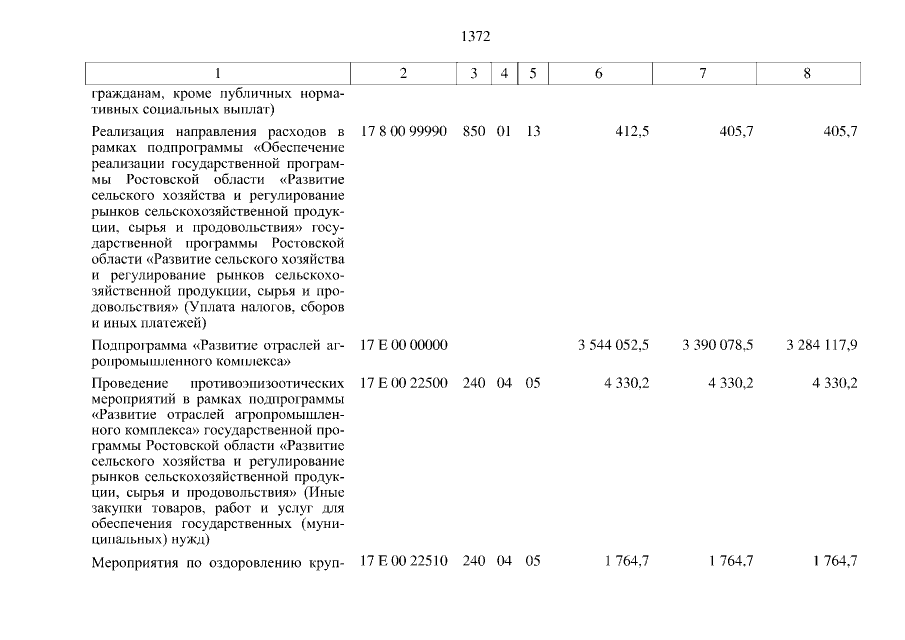 1372

| 1 | 2 | 3 | 4 | 5 | 6 | 7 | 8 |
|---|---|---|---|---|---|---|---|
| гражданам, кроме публичных нормативных социальных выплат) | | | | | | | |
| Реализация направления расходов в рамках подпрограммы «Обеспечение реализации государственной программы Ростовской области «Развитие сельского хозяйства и регулирование рынков сельскохозяйственной продукции, сырья и продовольствия» государственной программы Ростовской области «Развитие сельского хозяйства и регулирование рынков сельскохозяйственной продукции, сырья и продовольствия» (Уплата налогов, сборов и иных платежей) | 17 8 00 99990 | 850 | 01 | 13 | 412,5 | 405,7 | 405,7 |
| Подпрограмма «Развитие отраслей агропромышленного комплекса» | 17 Е 00 00000 | | | | 3 544 052,5 | 3 390 078,5 | 3 284 117,9 |
| Проведение противоэпизоотических мероприятий в рамках подпрограммы «Развитие отраслей агропромышленного комплекса» государственной программы Ростовской области «Развитие сельского хозяйства и регулирование рынков сельскохозяйственной продукции, сырья и продовольствия» (Иные закупки товаров, работ и услуг для обеспечения государственных (муниципальных) нужд) | 17 Е 00 22500 | 240 | 04 | 05 | 4 330,2 | 4 330,2 | 4 330,2 |
| Мероприятия по оздоровлению круп- | 17 Е 00 22510 | 240 | 04 | 05 | 1 764,7 | 1 764,7 | 1 764,7 |